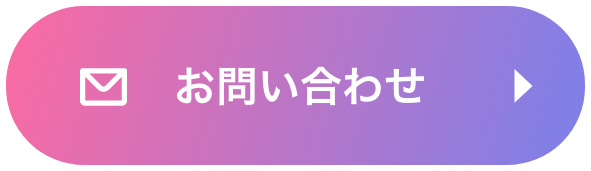 お問い合わせ